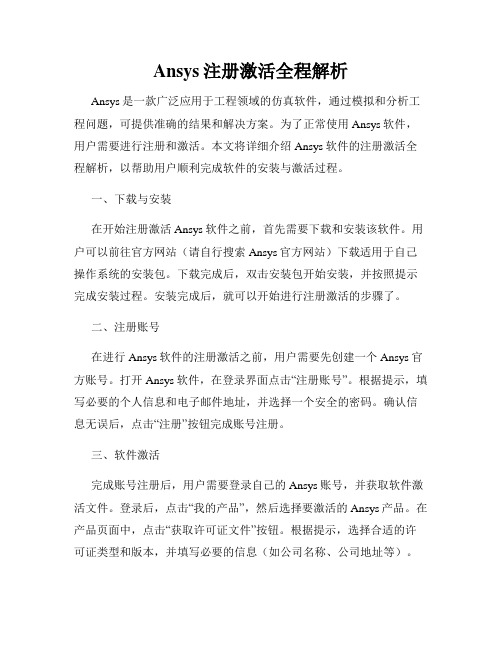 Ansys 注册激活全程解析

Ansys 是一款广泛应用于工程领域的仿真软件，通过模拟和分析工程问题，可提供准确的结果和解决方案。为了正常使用 Ansys 软件，用户需要进行注册和激活。本文将详细介绍 Ansys 软件的注册激活全程解析，以帮助用户顺利完成软件的安装与激活过程。

一、下载与安装

在开始注册激活 Ansys 软件之前，首先需要下载和安装该软件。用户可以前往官方网站（请自行搜索 Ansys 官方网站）下载适用于自己操作系统的安装包。下载完成后，双击安装包开始安装，并按照提示完成安装过程。安装完成后，就可以开始进行注册激活的步骤了。

二、注册账号

在进行 Ansys 软件的注册激活之前，用户需要先创建一个 Ansys 官方账号。打开 Ansys 软件，在登录界面点击“注册账号”。根据提示，填写必要的个人信息和电子邮件地址，并选择一个安全的密码。确认信息无误后，点击“注册”按钮完成账号注册。

三、软件激活

完成账号注册后，用户需要登录自己的 Ansys 账号，并获取软件激活文件。登录后，点击“我的产品”，然后选择要激活的 Ansys 产品。在产品页面中，点击“获取许可证文件”按钮。根据提示，选择合适的许可证类型和版本，并填写必要的信息（如公司名称、公司地址等）。